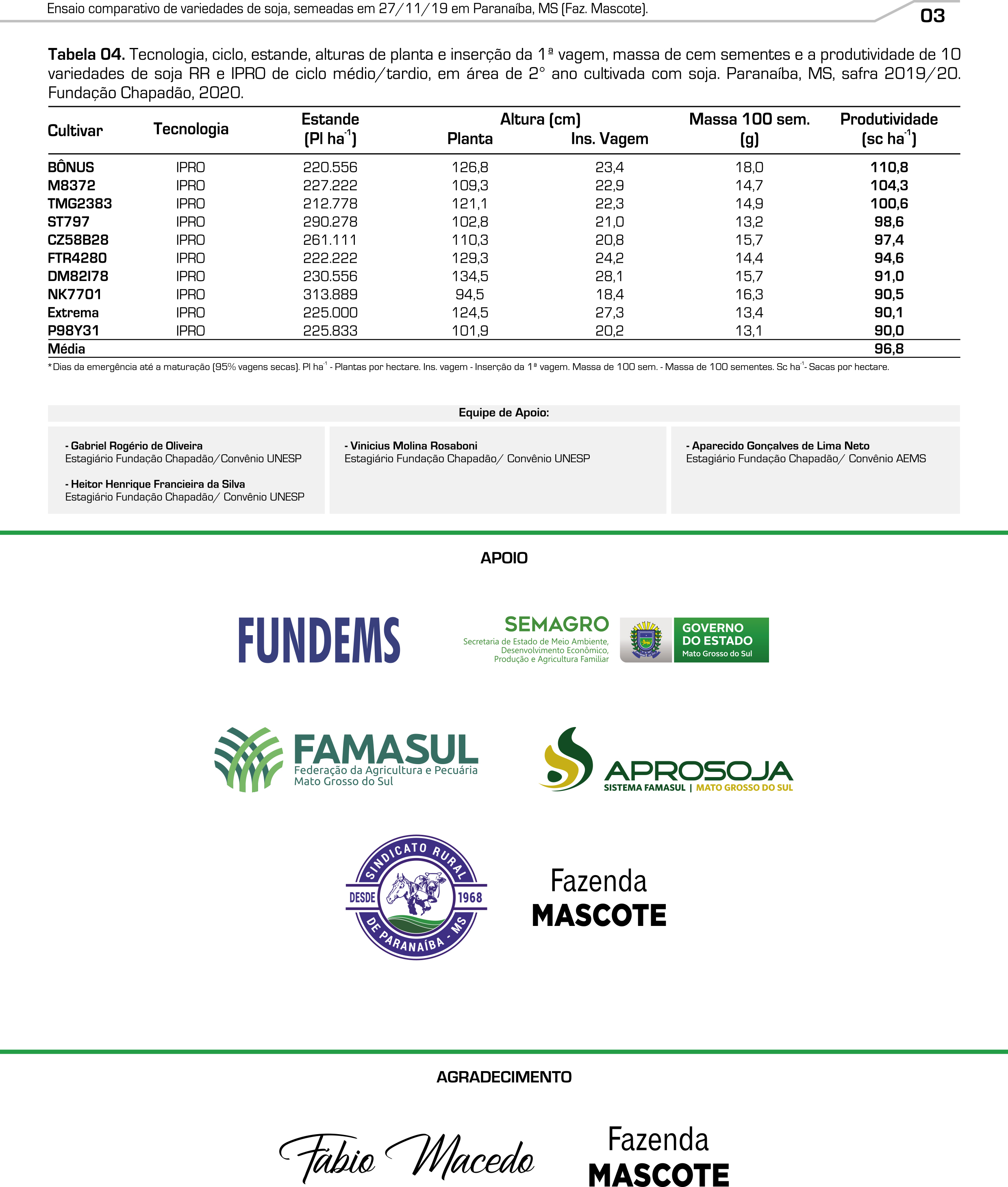 Ensaio comparativo de variedades de soja, semeadas em 27/11/19 em Paranaíba, MS (Faz. Mascote).

03

**Tabela 04.** Tecnologia, ciclo, estande, alturas de planta e inserção da 1ª vagem, massa de cem sementes e a produtividade de 10 variedades de soja RR e IPRO de ciclo médio/tardio, em área de 2° ano cultivada com soja. Paranaíba, MS, safra 2019/20. Fundação Chapadão, 2020.

| Cultivar | Tecnologia | Estande (Pl ha$^{-1}$) | Altura (cm) Planta | Altura (cm) Ins. Vagem | Massa 100 sem. (g) | Produtividade (sc ha$^{-1}$) |
|---|---|---|---|---|---|---|
| BÔNUS | IPRO | 220.556 | 126,8 | 23,4 | 18,0 | 110,8 |
| M8372 | IPRO | 227.222 | 109,3 | 22,9 | 14,7 | 104,3 |
| TMG2383 | IPRO | 212.778 | 121,1 | 22,3 | 14,9 | 100,6 |
| ST797 | IPRO | 290.278 | 102,8 | 21,0 | 13,2 | 98,6 |
| CZ58B28 | IPRO | 261.111 | 110,3 | 20,8 | 15,7 | 97,4 |
| FTR4280 | IPRO | 222.222 | 129,3 | 24,2 | 14,4 | 94,6 |
| DM82I78 | IPRO | 230.556 | 134,5 | 28,1 | 15,7 | 91,0 |
| NK7701 | IPRO | 313.889 | 94,5 | 18,4 | 16,3 | 90,5 |
| Extrema | IPRO | 225.000 | 124,5 | 27,3 | 13,4 | 90,1 |
| P98Y31 | IPRO | 225.833 | 101,9 | 20,2 | 13,1 | 90,0 |
| Média | | | | | | 96,8 |

*Dias da emergência até a maturação (95% vagens secas). Pl ha$^{-1}$ - Plantas por hectare. Ins. vagem - Inserção da 1ª vagem. Massa de 100 sem. - Massa de 100 sementes. Sc ha$^{-1}$- Sacas por hectare.

Equipe de Apoio:

- Gabriel Rogério de Oliveira
Estagiário Fundação Chapadão/Convênio UNESP

- Heitor Henrique Francieira da Silva
Estagiário Fundação Chapadão/ Convênio UNESP

- Vinicius Molina Rosaboni
Estagiário Fundação Chapadão/ Convênio UNESP

- Aparecido Gonçalves de Lima Neto
Estagiário Fundação Chapadão/ Convênio AEMS

APOIO

FUNDEMS

SEMAGRO
Secretaria de Estado de Meio Ambiente, Desenvolvimento Econômico, Produção e Agricultura Familiar

GOVERNO DO ESTADO
Mato Grosso do Sul

FAMASUL
Federação da Agricultura e Pecuária
Mato Grosso do Sul

APROSOJA
SISTEMA FAMASUL | MATO GROSSO DO SUL

SINDICATO RURAL
DESDE 1968
DE PARANAÍBA - MS

Fazenda
MASCOTE

AGRADECIMENTO

Fabio Macedo

Fazenda
MASCOTE